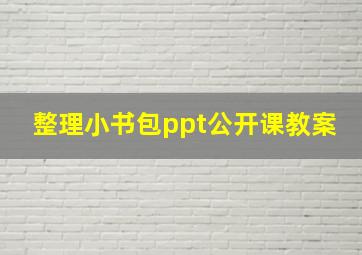 整理小书包ppt公开课教案